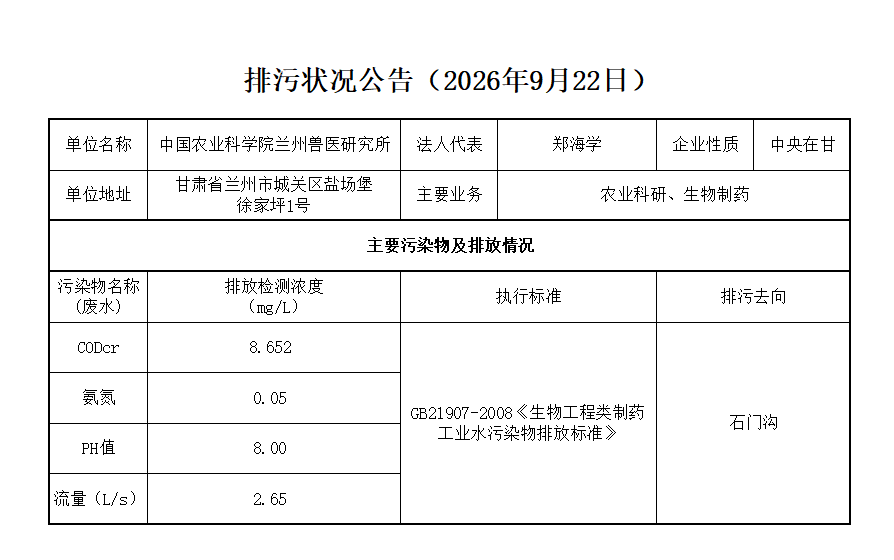 排污状况公告（2026年9月22日）

| 单位名称 | 中国农业科学院兰州兽医研究所 | 法人代表 | 郑海学 | 企业性质 | 中央在甘 |
|---|---|---|---|---|---|
| 单位地址 | 甘肃省兰州市城关区盐场堡徐家坪1号 | 主要业务 | 农业科研、生物制药 | | |
| 主要污染物及排放情况 | | | | | |
| 污染物名称（废水） | 排放检测浓度（mg/L） | 执行标准 | | 排污去向 | |
| CODcr | 8.652 | GB21907-2008《生物工程类制药工业水污染物排放标准》 | | 石门沟 | |
| 氨氮 | 0.05 | | | | |
| PH值 | 8.00 | | | | |
| 流量（L/s） | 2.65 | | | | |